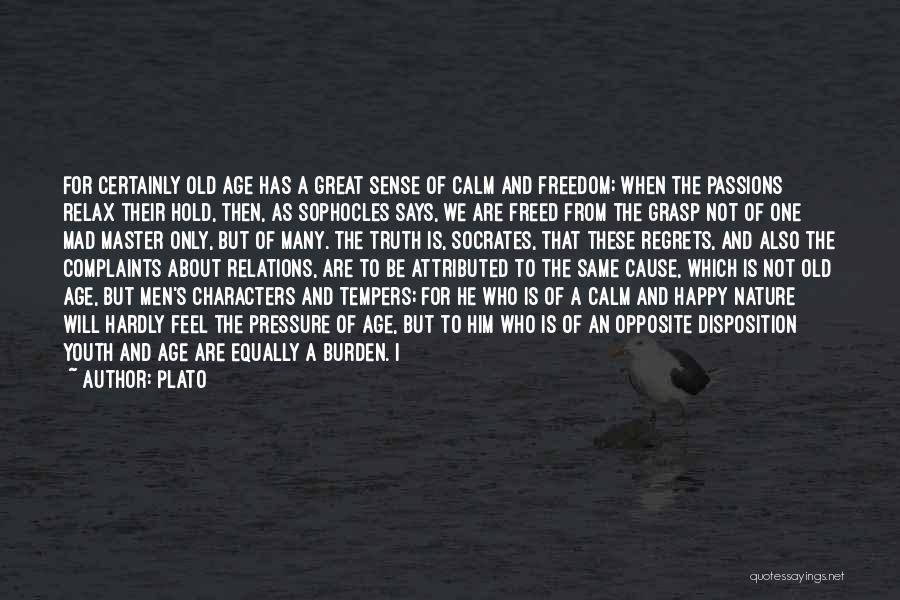 FOR CERTAINLY OLD AGE HAS A GREAT SENSE OF CALM AND FREEDOM; WHEN THE PASSIONS RELAX THEIR HOLD, THEN, AS SOPHOCLES SAYS, WE ARE FREED FROM THE GRASP NOT OF ONE MAD MASTER ONLY, BUT OF MANY. THE TRUTH IS, SOCRATES, THAT THESE REGRETS, AND ALSO THE COMPLAINTS ABOUT RELATIONS, ARE TO BE ATTRIBUTED TO THE SAME CAUSE, WHICH IS NOT OLD AGE, BUT MEN'S CHARACTERS AND TEMPERS; FOR HE WHO IS OF A CALM AND HAPPY NATURE WILL HARDLY FEEL THE PRESSURE OF AGE, BUT TO HIM WHO IS OF AN OPPOSITE DISPOSITION YOUTH AND AGE ARE EQUALLY A BURDEN. I

~ AUTHOR: PLATO

quotessayings.net